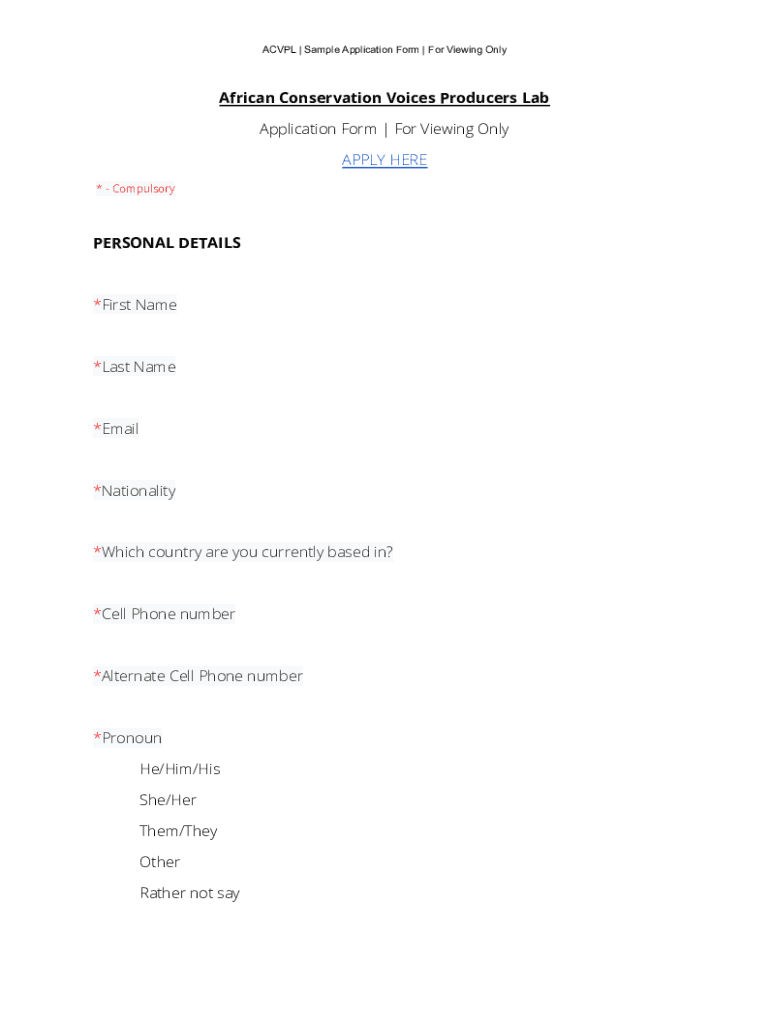 ACVPL | Sample Application Form | For Viewing Only

African Conservation Voices Producers Lab

Application Form | For Viewing Only

APPLY HERE

* - Compulsory

PERSONAL DETAILS

*First Name

*Last Name

*Email

*Nationality

*Which country are you currently based in?

*Cell Phone number

*Alternate Cell Phone number

*Pronoun

He/Him/His

She/Her

Them/They

Other

Rather not say